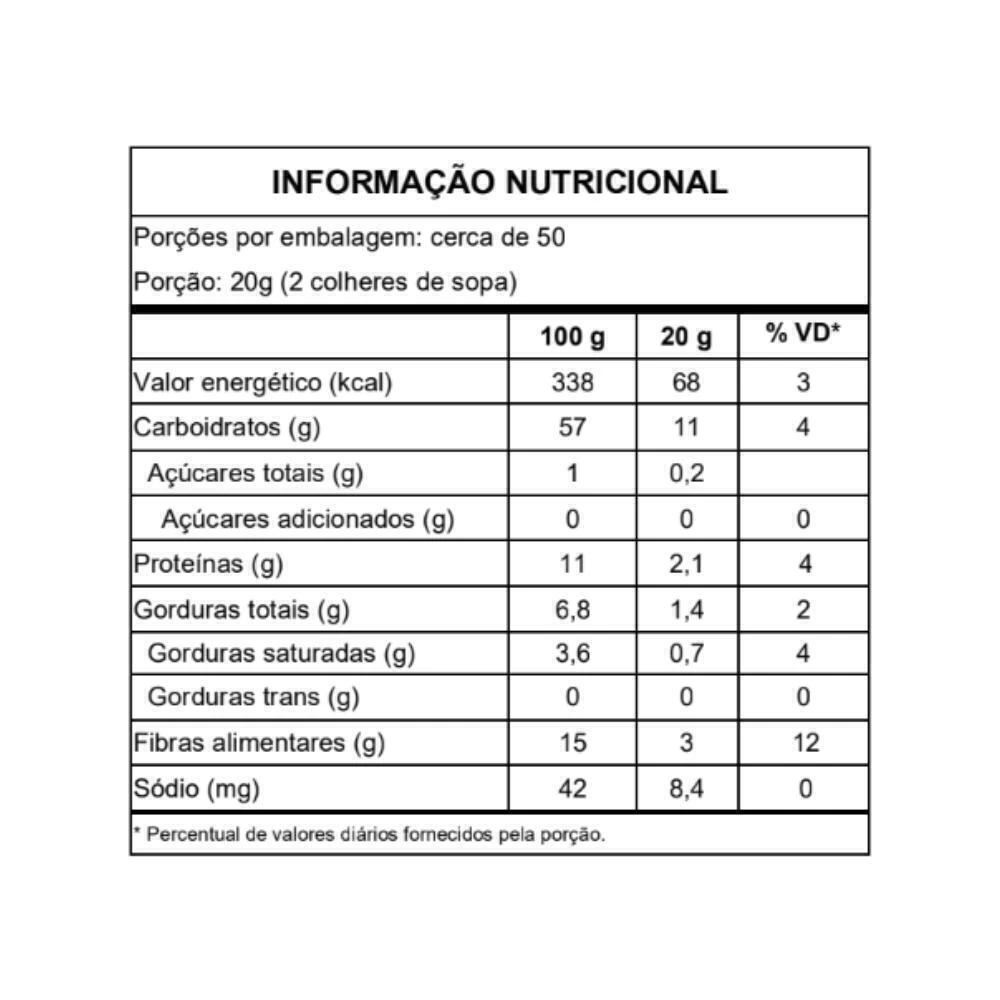 INFORMAÇÃO NUTRICIONAL

Porções por embalagem: cerca de 50

Porção: 20g (2 colheres de sopa)

| | 100 g | 20 g | % VD* |
|---|---|---|---|
| Valor energético (kcal) | 338 | 68 | 3 |
| Carboidratos (g) | 57 | 11 | 4 |
| Açúcares totais (g) | 1 | 0,2 | |
| Açúcares adicionados (g) | 0 | 0 | 0 |
| Proteínas (g) | 11 | 2,1 | 4 |
| Gorduras totais (g) | 6,8 | 1,4 | 2 |
| Gorduras saturadas (g) | 3,6 | 0,7 | 4 |
| Gorduras trans (g) | 0 | 0 | 0 |
| Fibras alimentares (g) | 15 | 3 | 12 |
| Sódio (mg) | 42 | 8,4 | 0 |

* Percentual de valores diários fornecidos pela porção.